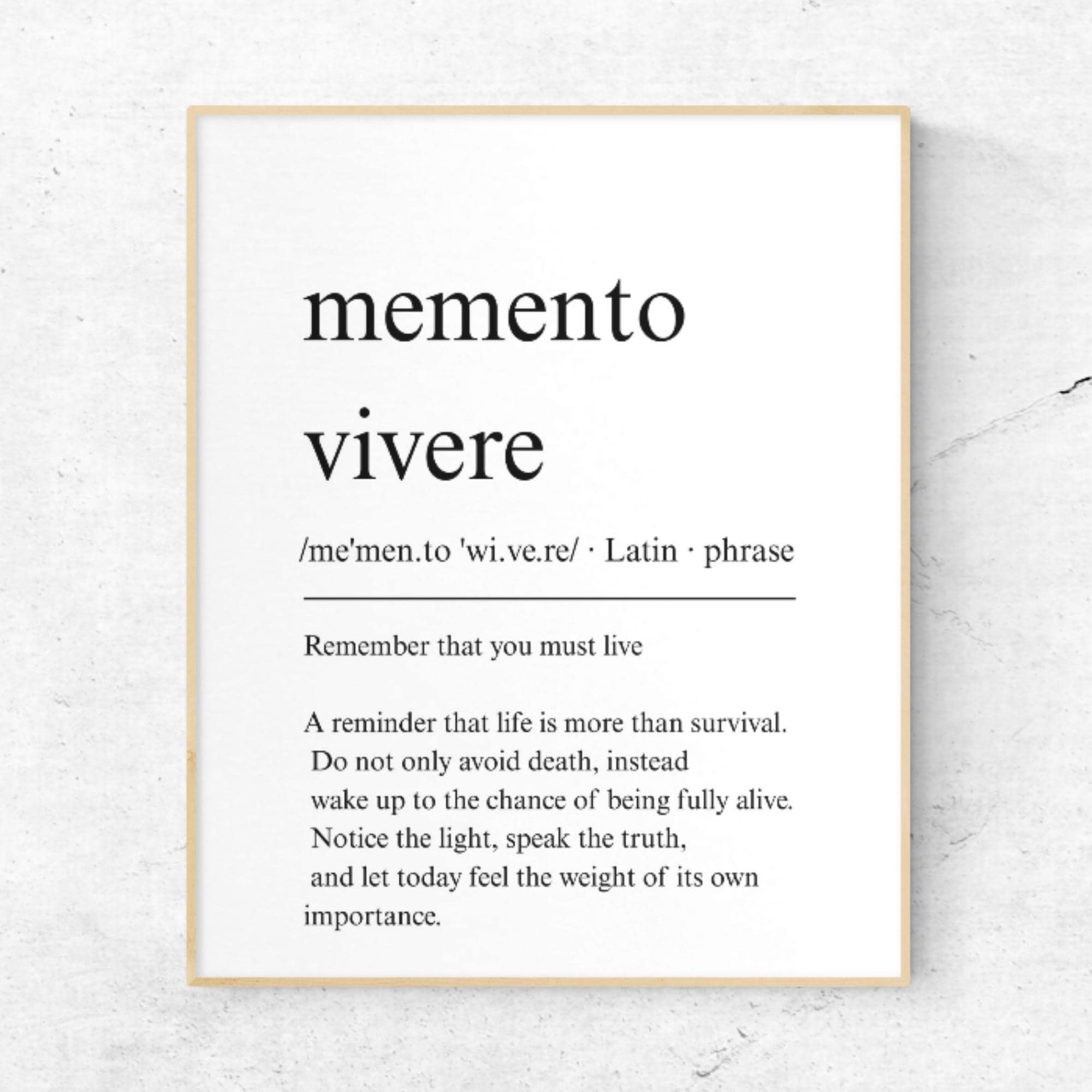 memento vivere

/me'men.to 'wi.ve.re/ · Latin · phrase

Remember that you must live

A reminder that life is more than survival. Do not only avoid death, instead wake up to the chance of being fully alive. Notice the light, speak the truth, and let today feel the weight of its own importance.